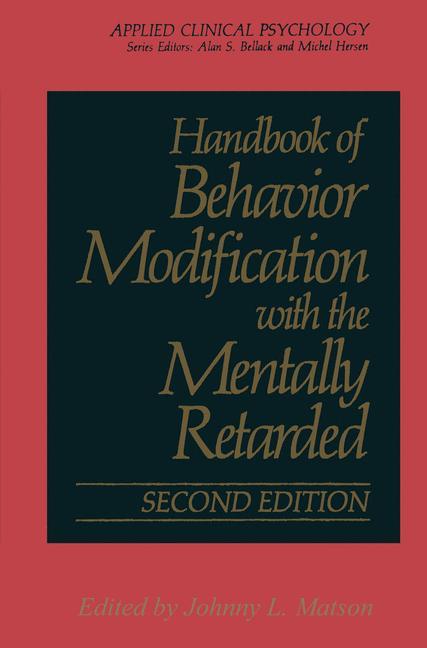 APPLIED CLINICAL PSYCHOLOGY
Series Editors: Alan S. Bellack and Michel Hersen

Handbook of Behavior Modification with the Mentally Retarded

SECOND EDITION

Edited by Johnny L. Matson